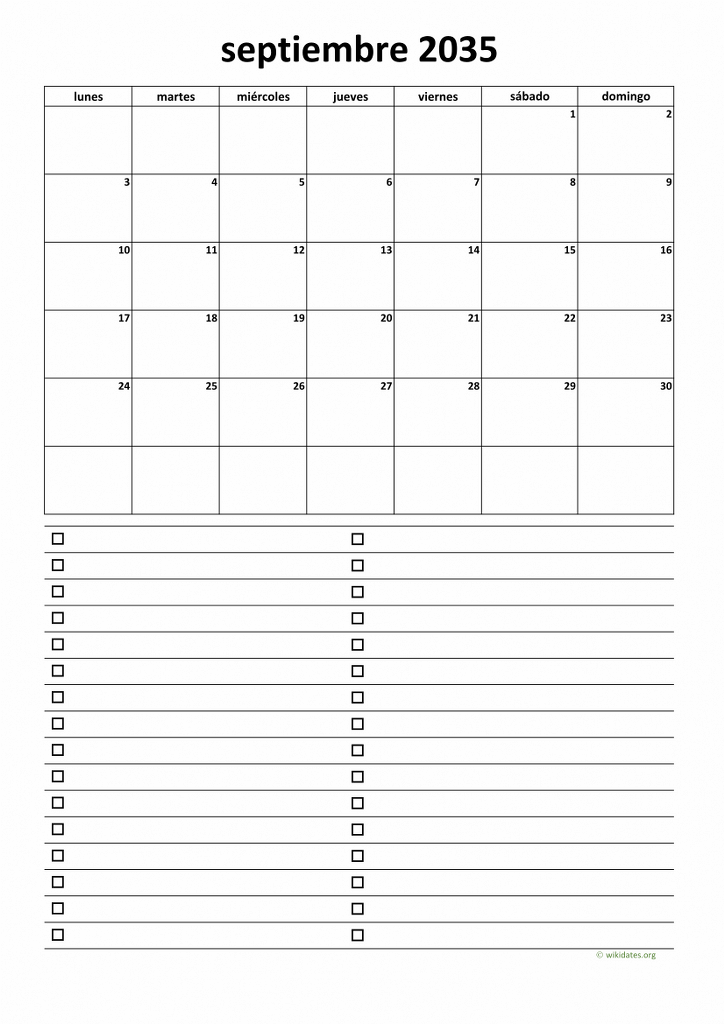 septiembre 2035

| lunes | martes | miércoles | jueves | viernes | sábado | domingo |
|---|---|---|---|---|---|---|
| | | | | | 1 | 2 |
| 3 | 4 | 5 | 6 | 7 | 8 | 9 |
| 10 | 11 | 12 | 13 | 14 | 15 | 16 |
| 17 | 18 | 19 | 20 | 21 | 22 | 23 |
| 24 | 25 | 26 | 27 | 28 | 29 | 30 |
| | | | | | | |

☐ ☐
☐ ☐
☐ ☐
☐ ☐
☐ ☐
☐ ☐
☐ ☐
☐ ☐
☐ ☐
☐ ☐
☐ ☐
☐ ☐
☐ ☐
☐ ☐
☐ ☐
☐ ☐

© wikidates.org